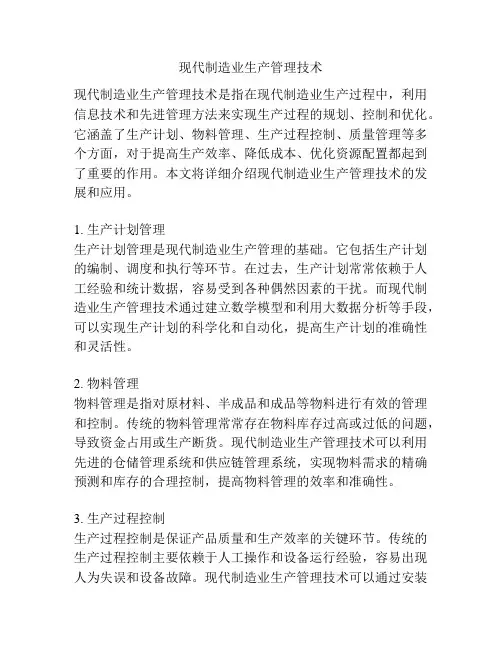 现代制造业生产管理技术

现代制造业生产管理技术是指在现代制造业生产过程中，利用信息技术和先进管理方法来实现生产过程的规划、控制和优化。它涵盖了生产计划、物料管理、生产过程控制、质量管理等多个方面，对于提高生产效率、降低成本、优化资源配置都起到了重要的作用。本文将详细介绍现代制造业生产管理技术的发展和应用。

1. 生产计划管理
生产计划管理是现代制造业生产管理的基础。它包括生产计划的编制、调度和执行等环节。在过去，生产计划常常依赖于人工经验和统计数据，容易受到各种偶然因素的干扰。而现代制造业生产管理技术通过建立数学模型和利用大数据分析等手段，可以实现生产计划的科学化和自动化，提高生产计划的准确性和灵活性。

2. 物料管理
物料管理是指对原材料、半成品和成品等物料进行有效的管理和控制。传统的物料管理常常存在物料库存过高或过低的问题，导致资金占用或生产断货。现代制造业生产管理技术可以利用先进的仓储管理系统和供应链管理系统，实现物料需求的精确预测和库存的合理控制，提高物料管理的效率和准确性。

3. 生产过程控制
生产过程控制是保证产品质量和生产效率的关键环节。传统的生产过程控制主要依赖于人工操作和设备运行经验，容易出现人为失误和设备故障。现代制造业生产管理技术可以通过安装